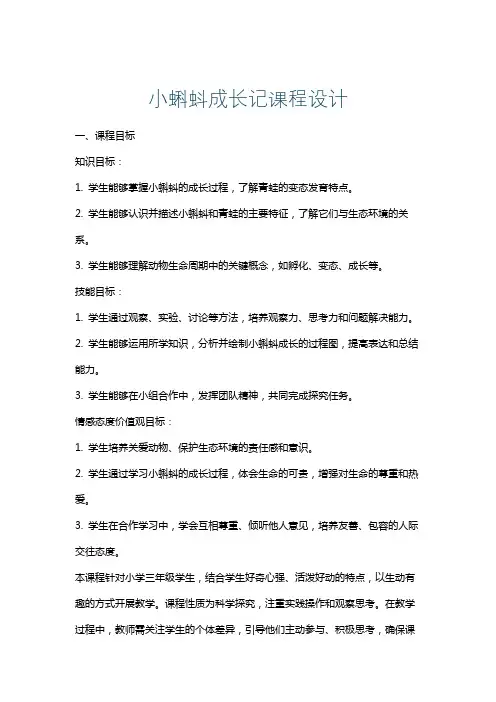 小蝌蚪成长记课程设计

一、课程目标

知识目标：

1. 学生能够掌握小蝌蚪的成长过程，了解青蛙的变态发育特点。

2. 学生能够认识并描述小蝌蚪和青蛙的主要特征，了解它们与生态环境的关系。

3. 学生能够理解动物生命周期中的关键概念，如孵化、变态、成长等。

技能目标：

1. 学生通过观察、实验、讨论等方法，培养观察力、思考力和问题解决能力。

2. 学生能够运用所学知识，分析并绘制小蝌蚪成长的过程图，提高表达和总结能力。

3. 学生能够在小组合作中，发挥团队精神，共同完成探究任务。

情感态度价值观目标：

1. 学生培养关爱动物、保护生态环境的责任感和意识。

2. 学生通过学习小蝌蚪的成长过程，体会生命的可贵，增强对生命的尊重和热爱。

3. 学生在合作学习中，学会互相尊重、倾听他人意见，培养友善、包容的人际交往态度。

本课程针对小学三年级学生，结合学生好奇心强、活泼好动的特点，以生动有趣的方式开展教学。课程性质为科学探究，注重实践操作和观察思考。在教学过程中，教师需关注学生的个体差异，引导他们主动参与、积极思考，确保课